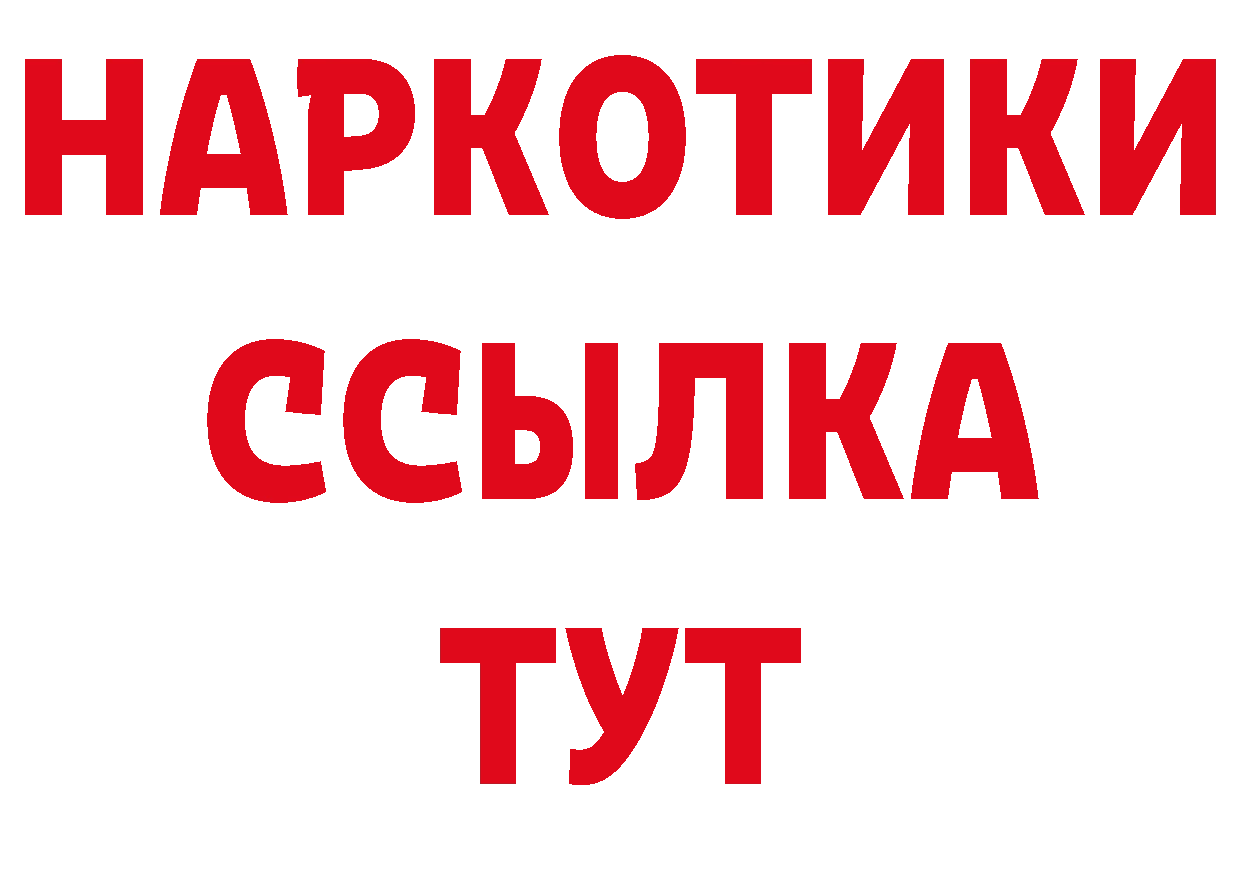 НАРКОТИКИ
ССЫЛКА
ТУТ